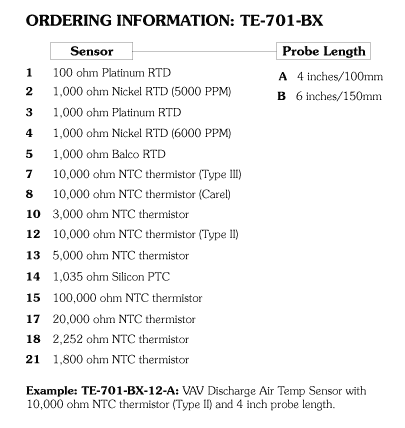 ORDERING INFORMATION: TE-701-BX

Sensor

1 100 ohm Platinum RTD
2 1,000 ohm Nickel RTD (5000 PPM)
3 1,000 ohm Platinum RTD
4 1,000 ohm Nickel RTD (6000 PPM)
5 1,000 ohm Balco RTD
7 10,000 ohm NTC thermistor (Type III)
8 10,000 ohm NTC thermistor (Carel)
10 3,000 ohm NTC thermistor
12 10,000 ohm NTC thermistor (Type II)
13 5,000 ohm NTC thermistor
14 1,035 ohm Silicon PTC
15 100,000 ohm NTC thermistor
17 20,000 ohm NTC thermistor
18 2,252 ohm NTC thermistor
21 1,800 ohm NTC thermistor

Probe Length

A 4 inches/100mm
B 6 inches/150mm

Example: TE-701-BX-12-A: VAV Discharge Air Temp Sensor with 10,000 ohm NTC thermistor (Type II) and 4 inch probe length.